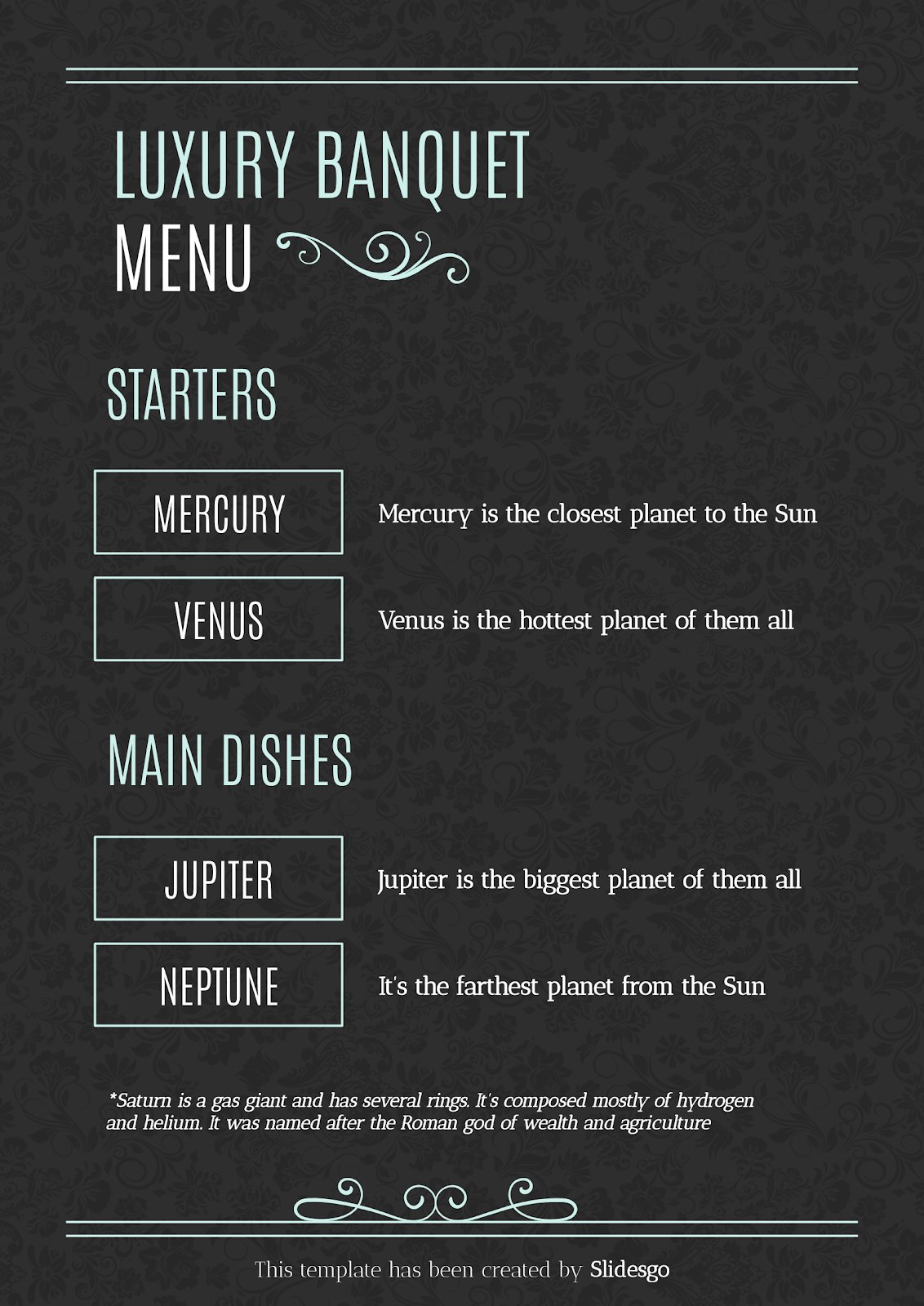 LUXURY BANQUET
MENU

STARTERS

MERCURY
Mercury is the closest planet to the Sun

VENUS
Venus is the hottest planet of them all

MAIN DISHES

JUPITER
Jupiter is the biggest planet of them all

NEPTUNE
It's the farthest planet from the Sun

*Saturn is a gas giant and has several rings. It's composed mostly of hydrogen and helium. It was named after the Roman god of wealth and agriculture

This template has been created by Slidesgo